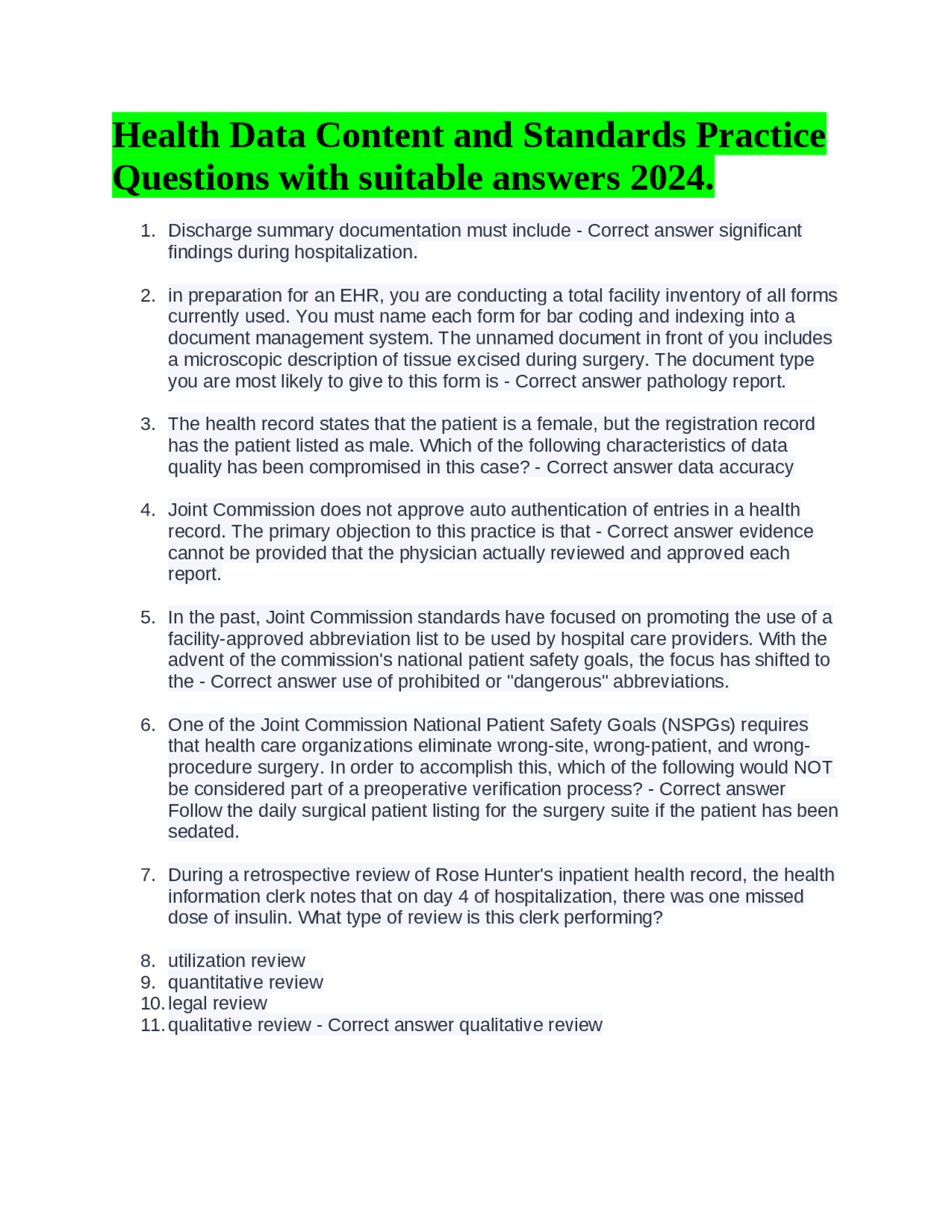 Health Data Content and Standards Practice Questions with suitable answers 2024.

1. Discharge summary documentation must include - Correct answer significant findings during hospitalization.

2. in preparation for an EHR, you are conducting a total facility inventory of all forms currently used. You must name each form for bar coding and indexing into a document management system. The unnamed document in front of you includes a microscopic description of tissue excised during surgery. The document type you are most likely to give to this form is - Correct answer pathology report.

3. The health record states that the patient is a female, but the registration record has the patient listed as male. Which of the following characteristics of data quality has been compromised in this case? - Correct answer data accuracy

4. Joint Commission does not approve auto authentication of entries in a health record. The primary objection to this practice is that - Correct answer evidence cannot be provided that the physician actually reviewed and approved each report.

5. In the past, Joint Commission standards have focused on promoting the use of a facility-approved abbreviation list to be used by hospital care providers. With the advent of the commission's national patient safety goals, the focus has shifted to the - Correct answer use of prohibited or "dangerous" abbreviations.

6. One of the Joint Commission National Patient Safety Goals (NSPGs) requires that health care organizations eliminate wrong-site, wrong-patient, and wrong-procedure surgery. In order to accomplish this, which of the following would NOT be considered part of a preoperative verification process? - Correct answer Follow the daily surgical patient listing for the surgery suite if the patient has been sedated.

7. During a retrospective review of Rose Hunter's inpatient health record, the health information clerk notes that on day 4 of hospitalization, there was one missed dose of insulin. What type of review is this clerk performing?

8. utilization review
9. quantitative review
10. legal review
11. qualitative review - Correct answer qualitative review